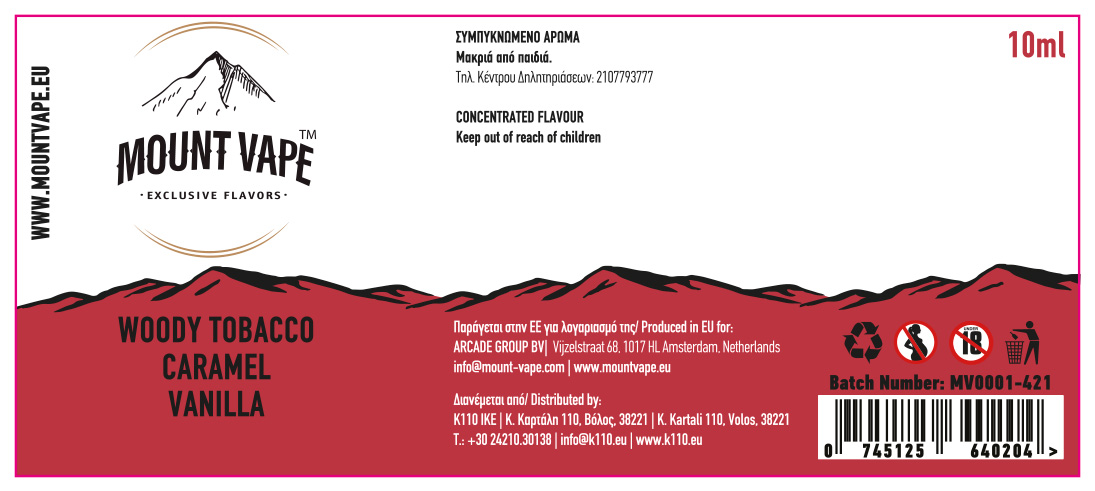 WWW.MOUNTVAPE.EU

MOUNT VAPE™

· EXCLUSIVE FLAVORS ·

ΣΥΜΠΥΚΝΩΜΕΝΟ ΑΡΩΜΑ
Μακριά από παιδιά.
Τηλ. Κέντρου Δηλητηριάσεων: 2107793777

CONCENTRATED FLAVOUR
Keep out of reach of children

10ml

WOODY TOBACCO
CARAMEL
VANILLA

Παράγεται στην ΕΕ για λογαριασμό της/ Produced in EU for:
ARCADE GROUP BV| Vijzelstraat 68, 1017 HL Amsterdam, Netherlands
info@mount-vape.com | www.mountvape.eu

Διανέμεται από/ Distributed by:
K110 IKE | Κ. Καρτάλη 110, Βόλος, 38221 | K. Kartali 110, Volos, 38221
T.: +30 24210.30138 | info@k110.eu | www.k110.eu

UNDER 18

Batch Number: MV0001-421

0 745125 640204 >